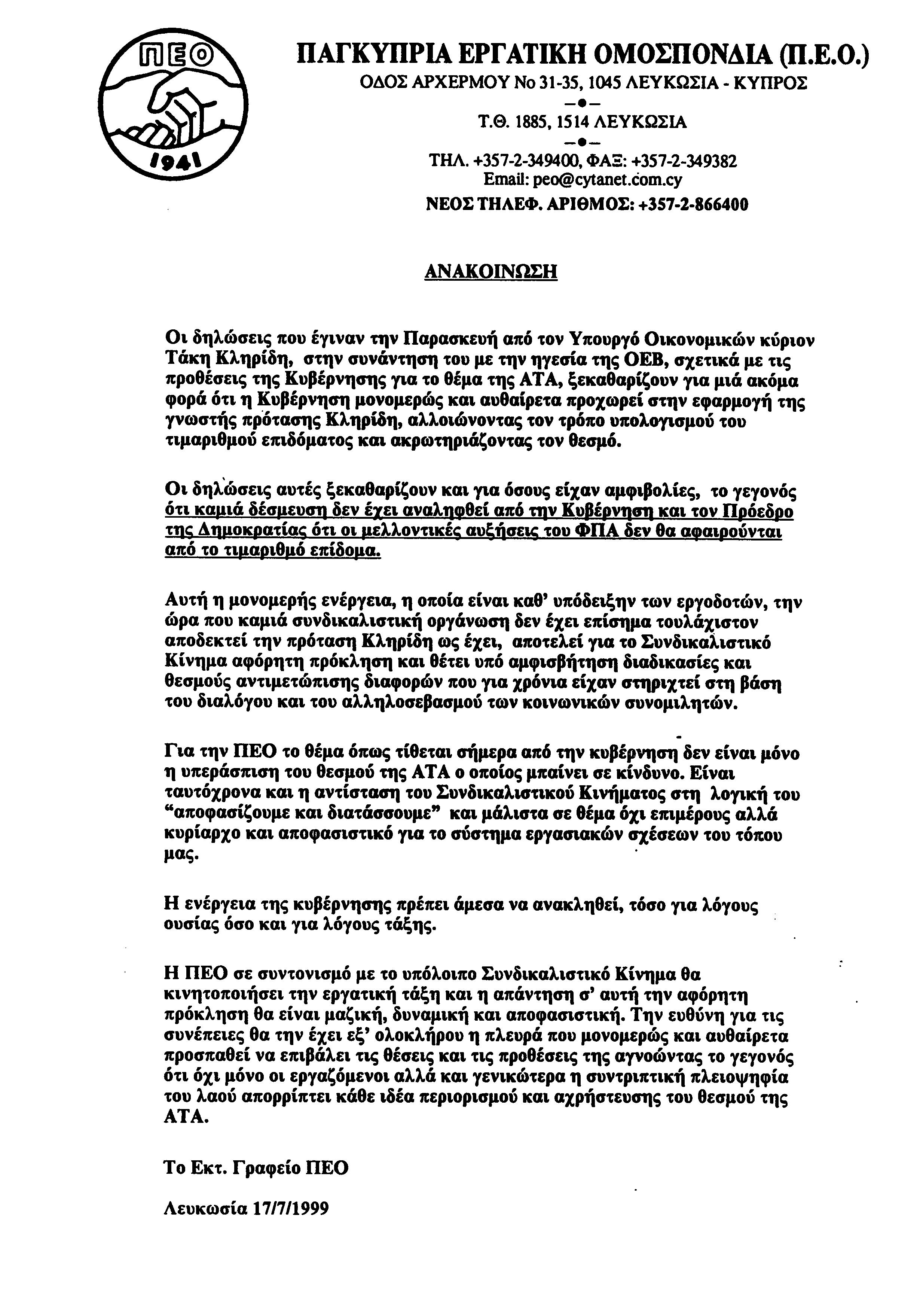 ΠΕΟ
1941

ΠΑΓΚΥΠΡΙΑ ΕΡΓΑΤΙΚΗ ΟΜΟΣΠΟΝΔΙΑ (Π.Ε.Ο.)

ΟΔΟΣ ΑΡΧΕΡΜΟΥ Νο 31-35, 1045 ΛΕΥΚΩΣΙΑ - ΚΥΠΡΟΣ

Τ.Θ. 1885, 1514 ΛΕΥΚΩΣΙΑ

ΤΗΛ. +357-2-349400, ΦΑΞ: +357-2-349382
Email: peo@cytanet.com.cy
ΝΕΟΣ ΤΗΛΕΦ. ΑΡΙΘΜΟΣ: +357-2-866400

ΑΝΑΚΟΙΝΩΣΗ

Οι δηλώσεις που έγιναν την Παρασκευή από τον Υπουργό Οικονομικών κύριον Τάκη Κληρίδη, στην συνάντηση του με την ηγεσία της ΟΕΒ, σχετικά με τις προθέσεις της Κυβέρνησης για το θέμα της ΑΤΑ, ξεκαθαρίζουν για μιά ακόμα φορά ότι η Κυβέρνηση μονομερώς και αυθαίρετα προχωρεί στην εφαρμογή της γνωστής πρότασης Κληρίδη, αλλοιώνοντας τον τρόπο υπολογισμού του τιμαριθμού επιδόματος και ακρωτηριάζοντας τον θεσμό.

Οι δηλώσεις αυτές ξεκαθαρίζουν και για όσους είχαν αμφιβολίες, το γεγονός ότι καμιά δέσμευση δεν έχει αναληφθεί από την Κυβέρνηση και τον Πρόεδρο της Δημοκρατίας ότι οι μελλοντικές αυξήσεις του ΦΠΑ δεν θα αφαιρούνται από το τιμαριθμό επίδομα.

Αυτή η μονομερής ενέργεια, η οποία είναι καθ' υπόδειξην των εργοδοτών, την ώρα που καμιά συνδικαλιστική οργάνωση δεν έχει επίσημα τουλάχιστον αποδεκτεί την πρόταση Κληρίδη ως έχει, αποτελεί για το Συνδικαλιστικό Κίνημα αφόρητη πρόκληση και θέτει υπό αμφισβήτηση διαδικασίες και θεσμούς αντιμετώπισης διαφορών που για χρόνια είχαν στηριχτεί στη βάση του διαλόγου και του αλληλοσεβασμού των κοινωνικών συνομιλητών.

Για την ΠΕΟ το θέμα όπως τίθεται σήμερα από την κυβέρνηση δεν είναι μόνο η υπεράσπιση του θεσμού της ΑΤΑ ο οποίος μπαίνει σε κίνδυνο. Είναι ταυτόχρονα και η αντίσταση του Συνδικαλιστικού Κινήματος στη λογική του "αποφασίζουμε και διατάσσουμε" και μάλιστα σε θέμα όχι επιμέρους αλλά κυρίαρχο και αποφασιστικό για το σύστημα εργασιακών σχέσεων του τόπου μας.

Η ενέργεια της κυβέρνησης πρέπει άμεσα να ανακληθεί, τόσο για λόγους ουσίας όσο και για λόγους τάξης.

Η ΠΕΟ σε συντονισμό με το υπόλοιπο Συνδικαλιστικό Κίνημα θα κινητοποιήσει την εργατική τάξη και η απάντηση σ' αυτή την αφόρητη πρόκληση θα είναι μαζική, δυναμική και αποφασιστική. Την ευθύνη για τις συνέπειες θα την έχει εξ' ολοκλήρου η πλευρά που μονομερώς και αυθαίρετα προσπαθεί να επιβάλει τις θέσεις και τις προθέσεις της αγνοώντας το γεγονός ότι όχι μόνο οι εργαζόμενοι αλλά και γενικώτερα η συντριπτική πλειοψηφία του λαού απορρίπτει κάθε ιδέα περιορισμού και αχρήστευσης του θεσμού της ΑΤΑ.

Το Εκτ. Γραφείο ΠΕΟ

Λευκωσία 17/7/1999